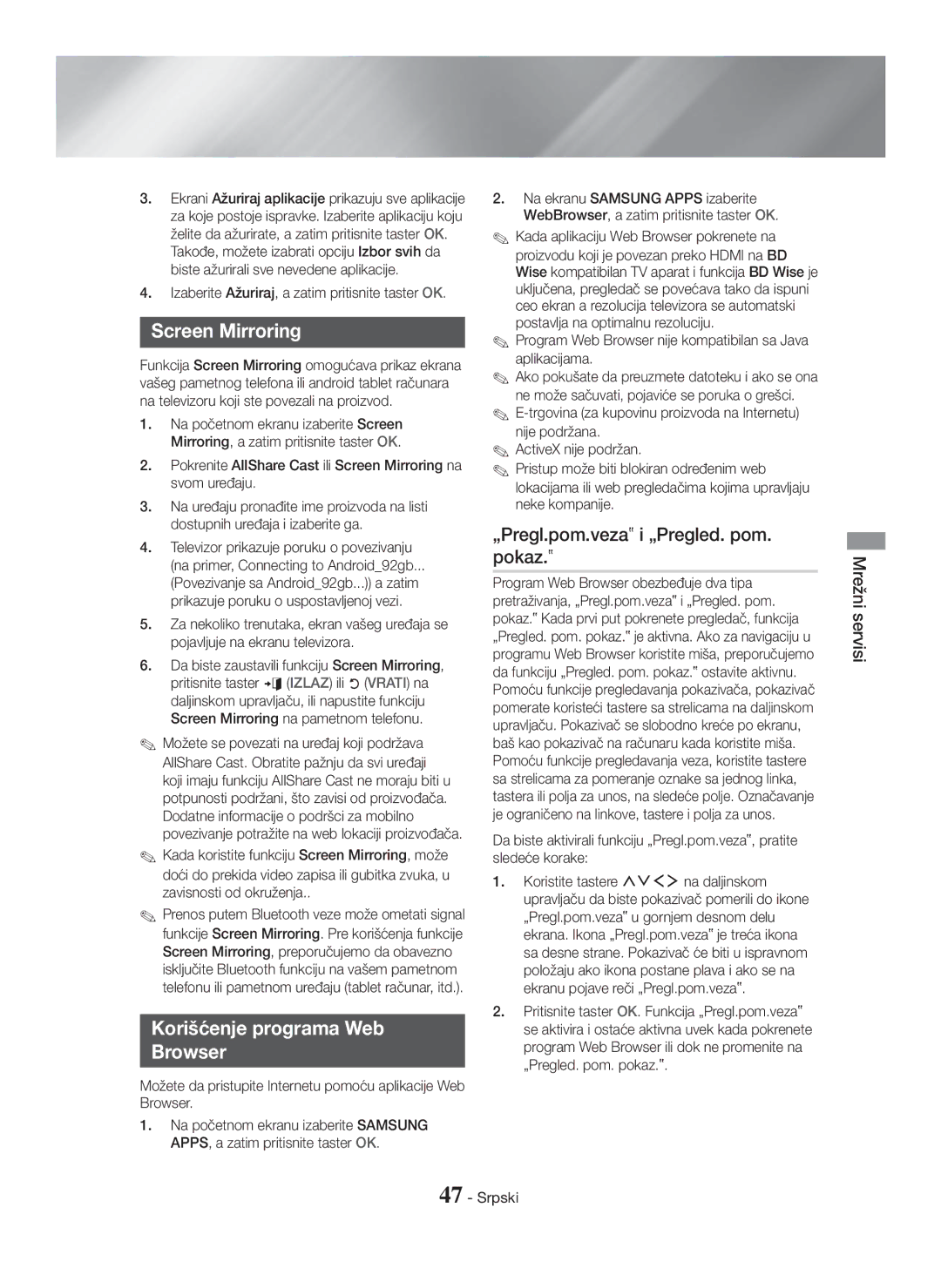 3. Ekrani Ažuriraj aplikacije prikazuju sve aplikacije za koje postoje ispravke. Izaberite aplikaciju koju želite da ažurirate, a zatim pritisnite taster OK. Takođe, možete izabrati opciju Izbor svih da biste ažurirali sve nevedene aplikacije.

4. Izaberite Ažuriraj, a zatim pritisnite taster OK.

Screen Mirroring

Funkcija Screen Mirroring omogućava prikaz ekrana vašeg pametnog telefona ili android tablet računara na televizoru koji ste povezali na proizvod.

1. Na početnom ekranu izaberite Screen Mirroring, a zatim pritisnite taster OK.

2. Pokrenite AllShare Cast ili Screen Mirroring na svom uređaju.

3. Na uređaju pronađite ime proizvoda na listi dostupnih uređaja i izaberite ga.

4. Televizor prikazuje poruku o povezivanju (na primer, Connecting to Android_92gb... (Povezivanje sa Android_92gb...)) a zatim prikazuje poruku o uspostavljenoj vezi.

5. Za nekoliko trenutaka, ekran vašeg uređaja se pojavljuje na ekranu televizora.

6. Da biste zaustavili funkciju Screen Mirroring, pritisnite taster (IZLAZ) ili (VRATI) na daljinskom upravljaču, ili napustite funkciju Screen Mirroring na pametnom telefonu.

✎ Možete se povezati na uređaj koji podržava AllShare Cast. Obratite pažnju da svi uređaji koji imaju funkciju AllShare Cast ne moraju biti u potpunosti podržani, što zavisi od proizvođača. Dodatne informacije o podršci za mobilno povezivanje potražite na web lokaciji proizvođača.

✎ Kada koristite funkciju Screen Mirroring, može doći do prekida video zapisa ili gubitka zvuka, u zavisnosti od okruženja..

✎ Prenos putem Bluetooth veze može ometati signal funkcije Screen Mirroring. Pre korišćenja funkcije Screen Mirroring, preporučujemo da obavezno isključite Bluetooth funkciju na vašem pametnom telefonu ili pametnom uređaju (tablet računar, itd.).

Korišćenje programa Web Browser

Možete da pristupite Internetu pomoću aplikacije Web Browser.

1. Na početnom ekranu izaberite SAMSUNG APPS, a zatim pritisnite taster OK.

2. Na ekranu SAMSUNG APPS izaberite WebBrowser, a zatim pritisnite taster OK.

✎ Kada aplikaciju Web Browser pokrenete na proizvodu koji je povezan preko HDMI na BD Wise kompatibilan TV aparat i funkcija BD Wise je uključena, pregledač se povećava tako da ispuni ceo ekran a rezolucija televizora se automatski postavlja na optimalnu rezoluciju.

✎ Program Web Browser nije kompatibilan sa Java aplikacijama.

✎ Ako pokušate da preuzmete datoteku i ako se ona ne može sačuvati, pojaviće se poruka o grešci.

✎ E-trgovina (za kupovinu proizvoda na Internetu) nije podržana.

✎ ActiveX nije podržan.

✎ Pristup može biti blokiran određenim web lokacijama ili web pregledačima kojima upravljaju neke kompanije.

„Pregl.pom.veza" i „Pregled. pom. pokaz."

Program Web Browser obezbeđuje dva tipa pretraživanja, „Pregl.pom.veza" i „Pregled. pom. pokaz." Kada prvi put pokrenete pregledač, funkcija „Pregled. pom. pokaz." je aktivna. Ako za navigaciju u programu Web Browser koristite miša, preporučujemo da funkciju „Pregled. pom. pokaz." ostavite aktivnu. Pomoću funkcije pregledavanja pokazivača, pokazivač pomerate koristeći tastere sa strelicama na daljinskom upravljaču. Pokazivač se slobodno kreće po ekranu, baš kao pokazivač na računaru kada koristite miša. Pomoću funkcije pregledavanja veza, koristite tastere sa strelicama za pomeranje oznake sa jednog linka, tastera ili polja za unos, na sledeće polje. Označavanje je ograničeno na linkove, tastere i polja za unos.

Da biste aktivirali funkciju „Pregl.pom.veza", pratite sledeće korake:

1. Koristite tastere ∧∨<> na daljinskom upravljaču da biste pokazivač pomerili do ikone „Pregl.pom.veza" u gornjem desnom delu ekrana. Ikona „Pregl.pom.veza" je treća ikona sa desne strane. Pokazivač će biti u ispravnom položaju ako ikona postane plava i ako se na ekranu pojave reči „Pregl.pom.veza".

2. Pritisnite taster OK. Funkcija „Pregl.pom.veza" se aktivira i ostaće aktivna uvek kada pokrenete program Web Browser ili dok ne promenite na „Pregled. pom. pokaz.".

Mrežni servisi

47 - Srpski